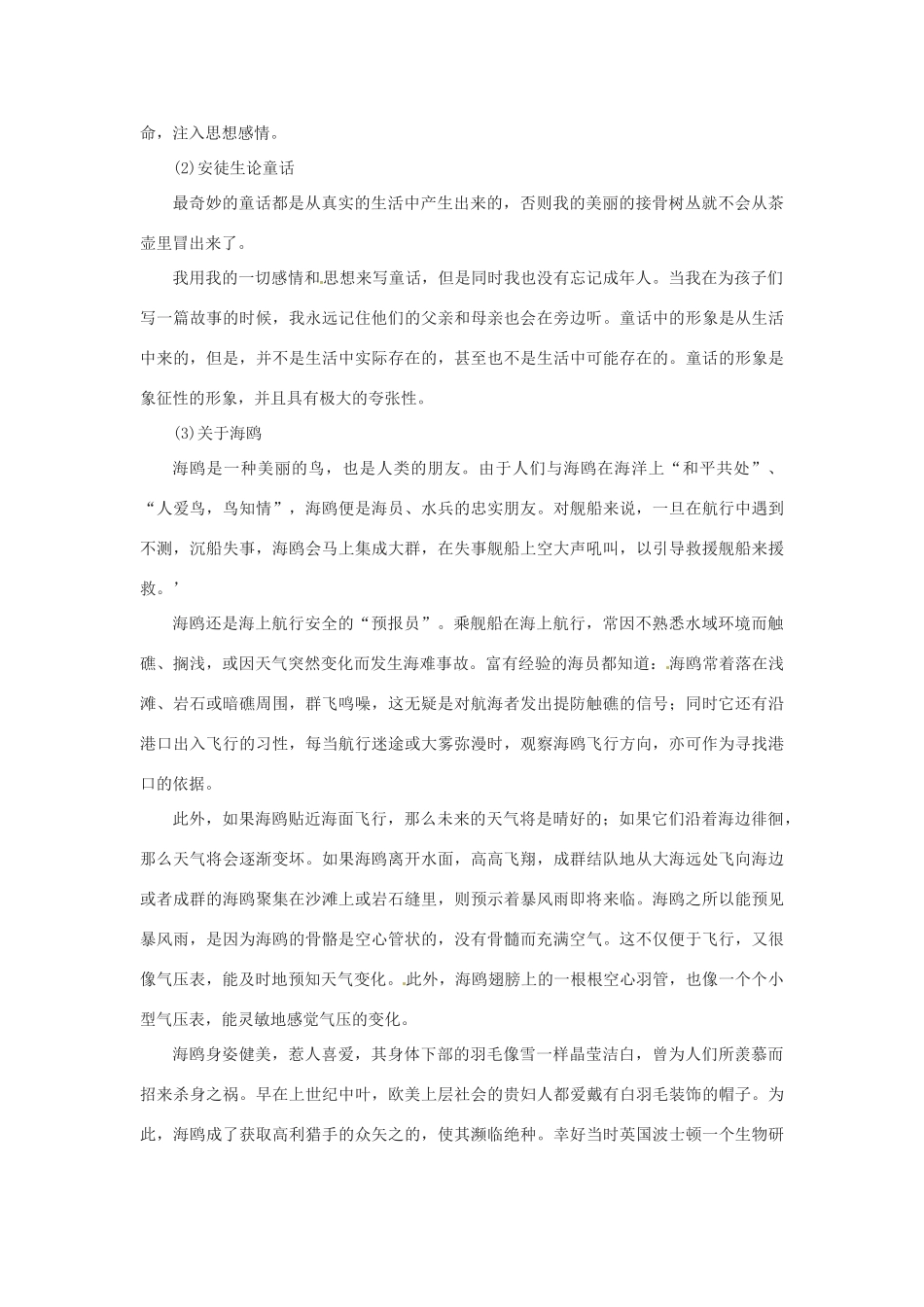 命，注入思想感情。

(2)安徒生论童话

最奇妙的童话都是从真实的生活中产生出来的，否则我的美丽的接骨树丛就不会从茶壶里冒出来了。

我用我的一切感情和思想来写童话，但是同时我也没有忘记成年人。当我在为孩子们写一篇故事的时候，我永远记住他们的父亲和母亲也会在旁边听。童话中的形象是从生活中来的，但是，并不是生活中实际存在的，甚至也不是生活中可能存在的。童话的形象是象征性的形象，并且具有极大的夸张性。

(3)关于海鸥

海鸥是一种美丽的鸟，也是人类的朋友。由于人们与海鸥在海洋上“和平共处”、“人爱鸟，鸟知情”，海鸥便是海员、水兵的忠实朋友。对舰船来说，一旦在航行中遇到不测，沉船失事，海鸥会马上集成大群，在失事舰船上空大声吼叫，以引导救援舰船来援救。’

海鸥还是海上航行安全的“预报员”。乘舰船在海上航行，常因不熟悉水域环境而触礁、搁浅，或因天气突然变化而发生海难事故。富有经验的海员都知道：海鸥常着落在浅滩、岩石或暗礁周围，群飞鸣噪，这无疑是对航海者发出提防触礁的信号；同时它还有沿港口出入飞行的习性，每当航行迷途或大雾弥漫时，观察海鸥飞行方向，亦可作为寻找港口的依据。

此外，如果海鸥贴近海面飞行，那么未来的天气将是晴好的；如果它们沿着海边徘徊，那么天气将会逐渐变坏。如果海鸥离开水面，高高飞翔，成群结队地从大海远处飞向海边或者成群的海鸥聚集在沙滩上或岩石缝里，则预示着暴风雨即将来临。海鸥之所以能预见暴风雨，是因为海鸥的骨骼是空心管状的，没有骨髓而充满空气。这不仅便于飞行，又很像气压表，能及时地预知天气变化。此外，海鸥翅膀上的一根根空心羽管，也像一个个小型气压表，能灵敏地感觉气压的变化。

海鸥身姿健美，惹人喜爱，其身体下部的羽毛像雪一样晶莹洁白，曾为人们所羡慕而招来杀身之祸。早在上世纪中叶，欧美上层社会的贵妇人都爱戴有白羽毛装饰的帽子。为此，海鸥成了获取高利猎手的众矢之的，使其濒临绝种。幸好当时英国波士顿一个生物研